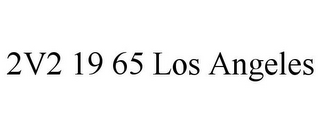 2V2 19 65 Los Angeles